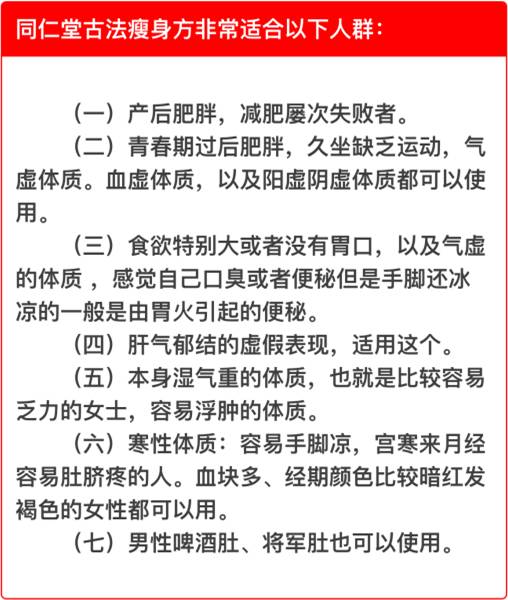 同仁堂古法瘦身方非常适合以下人群：

（一）产后肥胖，减肥屡次失败者。

（二）青春期过后肥胖，久坐缺乏运动，气虚体质。血虚体质，以及阳虚阴虚体质都可以使用。

（三）食欲特别大或者没有胃口，以及气虚的体质，感觉自己口臭或者便秘但是手脚还冰凉的一般是由胃火引起的便秘。

（四）肝气郁结的虚假表现，适用这个。

（五）本身湿气重的体质，也就是比较容易乏力的女士，容易浮肿的体质。

（六）寒性体质：容易手脚凉，宫寒来月经容易肚脐疼的人。血块多、经期颜色比较暗红发褐色的女性都可以用。

（七）男性啤酒肚、将军肚也可以使用。